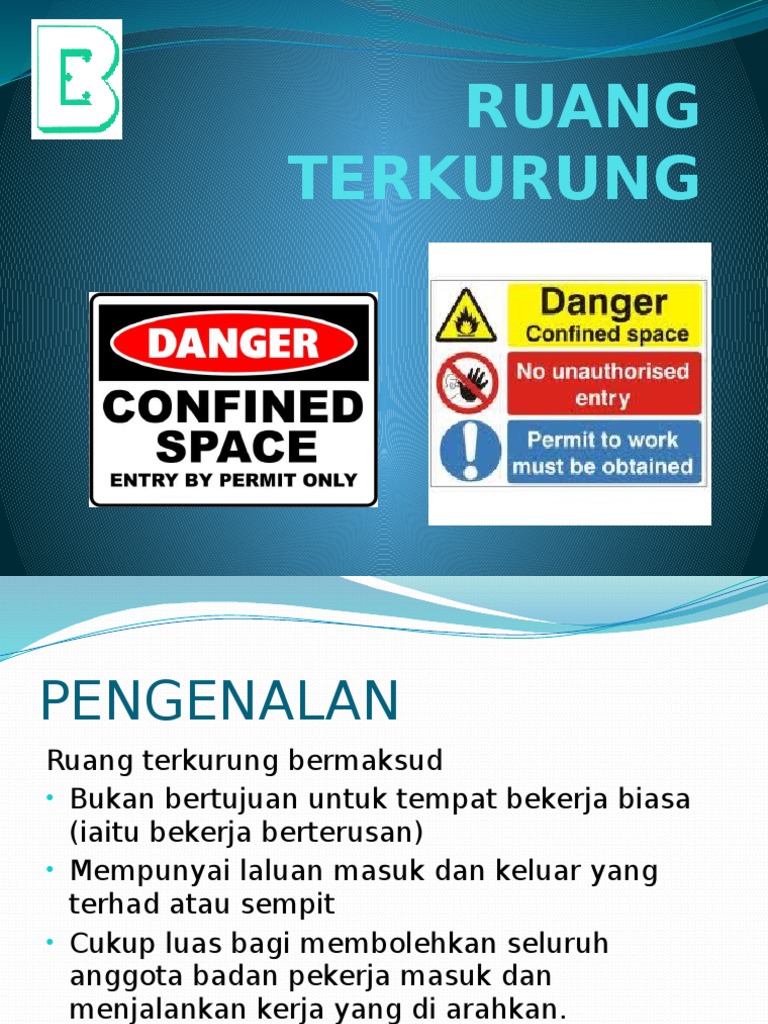 RUANG TERKURUNG

DANGER

CONFINED SPACE

ENTRY BY PERMIT ONLY

Danger
Confined space

No unauthorised entry

Permit to work must be obtained

PENGENALAN

Ruang terkurung bermaksud

• Bukan bertujuan untuk tempat bekerja biasa (iaitu bekerja berterusan)
• Mempunyai laluan masuk dan keluar yang terhad atau sempit
• Cukup luas bagi membolehkan seluruh anggota badan pekerja masuk dan menjalankan kerja yang di arahkan.